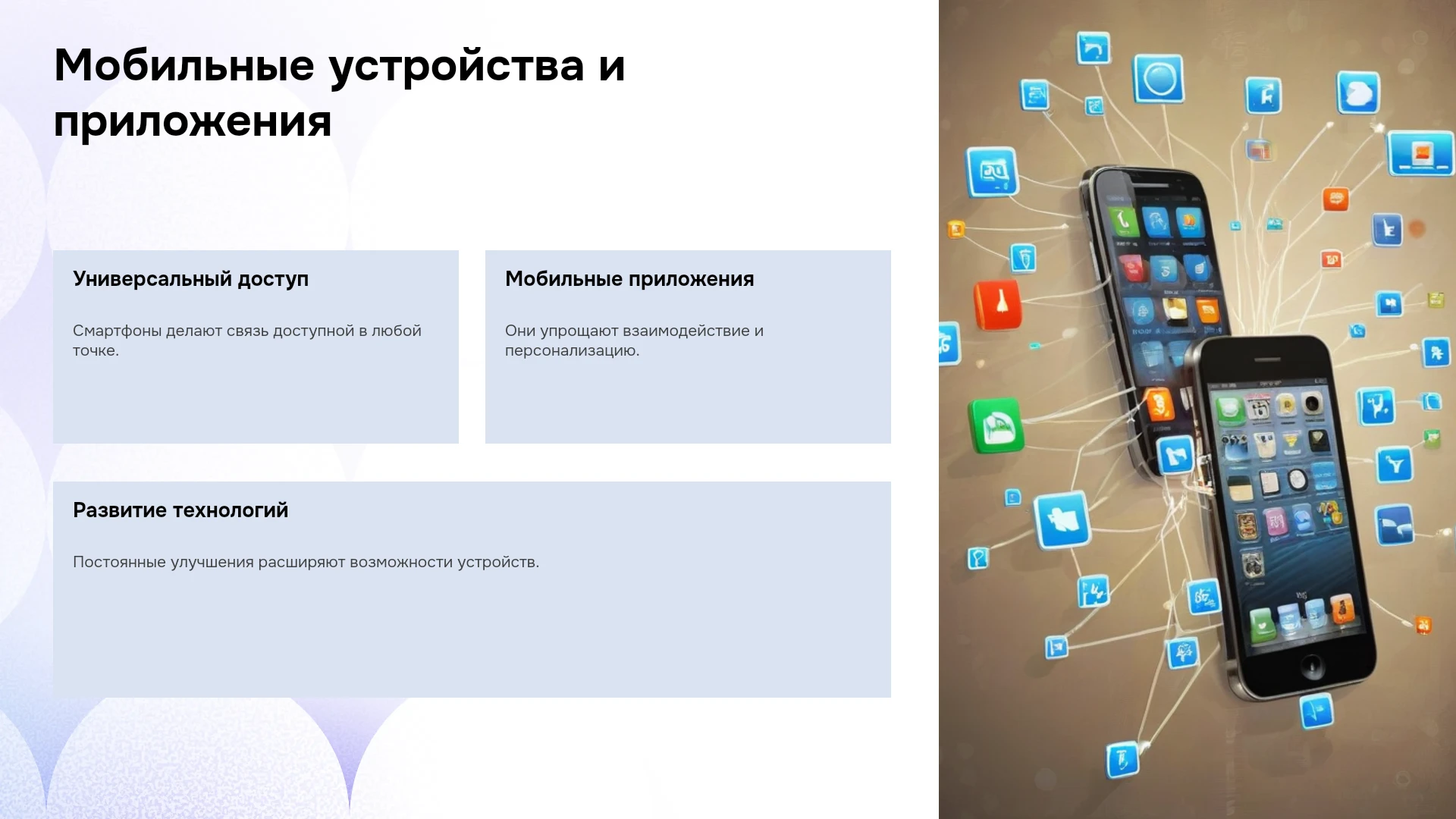 Мобильные устройства и приложения

Универсальный доступ

Смартфоны делают связь доступной в любой точке.

Мобильные приложения

Они упрощают взаимодействие и персонализацию.

Развитие технологий

Постоянные улучшения расширяют возможности устройств.